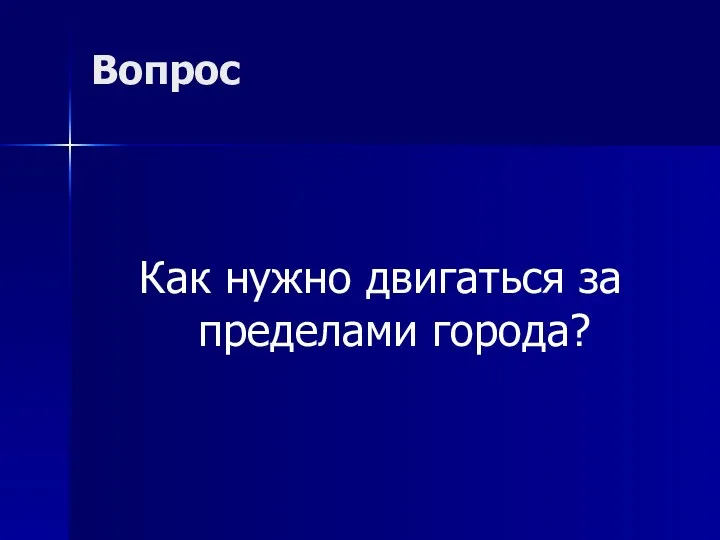 Вопрос

Как нужно двигаться за пределами города?